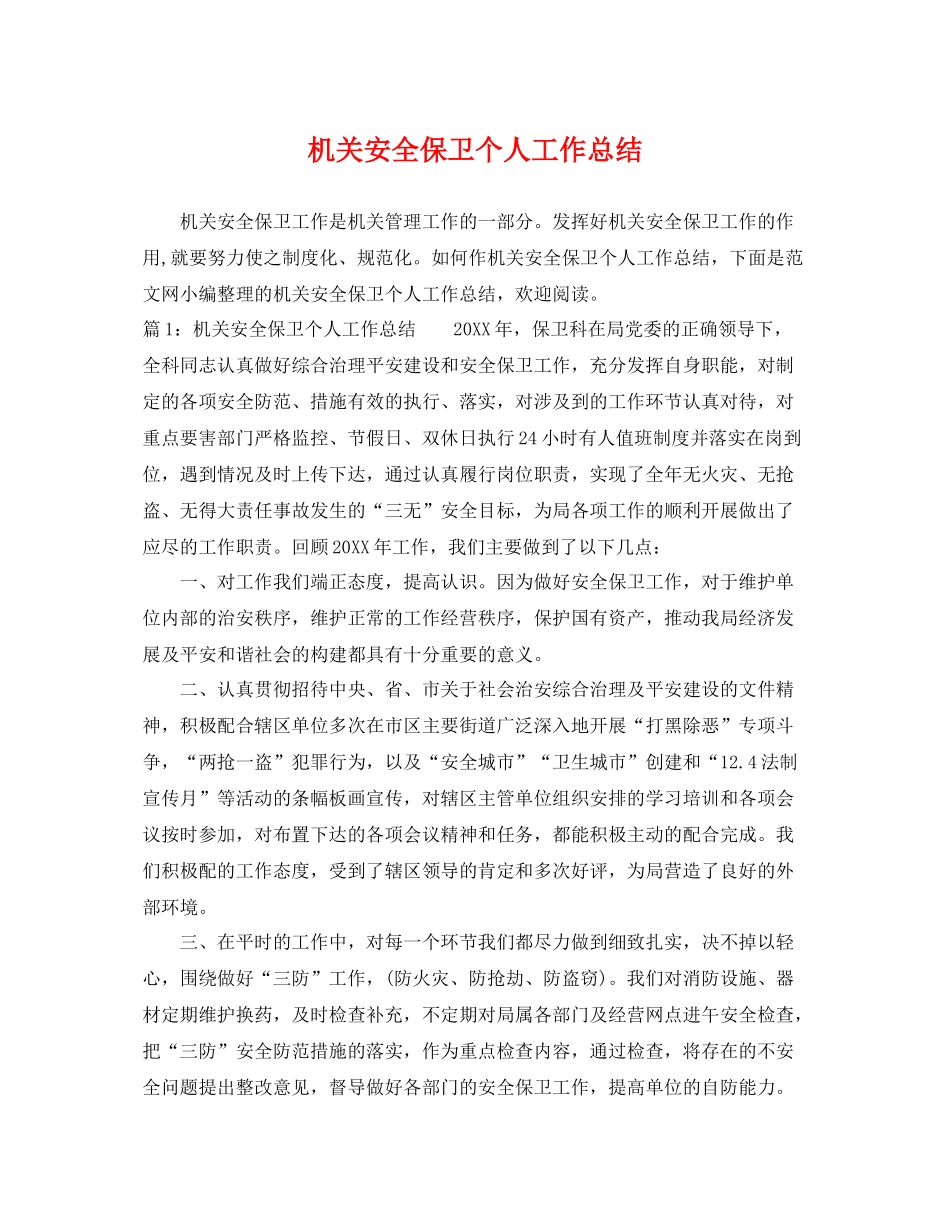 机关安全保卫个人工作总结

机关安全保卫工作是机关管理工作的一部分。发挥好机关安全保卫工作的作用,就要努力使之制度化、规范化。如何作机关安全保卫个人工作总结，下面是范文网小编整理的机关安全保卫个人工作总结，欢迎阅读。

篇1：机关安全保卫个人工作总结　　20XX年，保卫科在局党委的正确领导下，全科同志认真做好综合治理平安建设和安全保卫工作，充分发挥自身职能，对制定的各项安全防范、措施有效的执行、落实，对涉及到的工作环节认真对待，对重点要害部门严格监控、节假日、双休日执行24小时有人值班制度并落实在岗到位，遇到情况及时上传下达，通过认真履行岗位职责，实现了全年无火灾、无抢盗、无得大责任事故发生的“三无”安全目标，为局各项工作的顺利开展做出了应尽的工作职责。回顾20XX年工作，我们主要做到了以下几点：

一、对工作我们端正态度，提高认识。因为做好安全保卫工作，对于维护单位内部的治安秩序，维护正常的工作经营秩序，保护国有资产，推动我局经济发展及平安和谐社会的构建都具有十分重要的意义。

二、认真贯彻招待中央、省、市关于社会治安综合治理及平安建设的文件精神，积极配合辖区单位多次在市区主要街道广泛深入地开展“打黑除恶”专项斗争，“两抢一盗”犯罪行为，以及“安全城市”“卫生城市”创建和“12.4法制宣传月”等活动的条幅板画宣传，对辖区主管单位组织安排的学习培训和各项会议按时参加，对布置下达的各项会议精神和任务，都能积极主动的配合完成。我们积极配的工作态度，受到了辖区领导的肯定和多次好评，为局营造了良好的外部环境。

三、在平时的工作中，对每一个环节我们都尽力做到细致扎实，决不掉以轻心，围绕做好“三防”工作，(防火灾、防抢劫、防盗窃)。我们对消防设施、器材定期维护换药，及时检查补充，不定期对局属各部门及经营网点进午安全检查，把“三防”安全防范措施的落实，作为重点检查内容，通过检查，将存在的不安全问题提出整改意见，督导做好各部门的安全保卫工作，提高单位的自防能力。